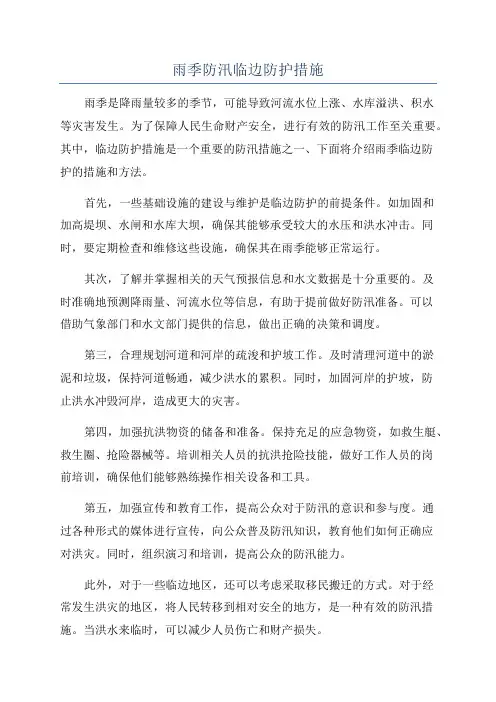 雨季防汛临边防护措施

雨季是降雨量较多的季节，可能导致河流水位上涨、水库溢洪、积水等灾害发生。为了保障人民生命财产安全，进行有效的防汛工作至关重要。其中，临边防护措施是一个重要的防汛措施之一、下面将介绍雨季临边防护的措施和方法。

首先，一些基础设施的建设与维护是临边防护的前提条件。如加固和加高堤坝、水闸和水库大坝，确保其能够承受较大的水压和洪水冲击。同时，要定期检查和维修这些设施，确保其在雨季能够正常运行。

其次，了解并掌握相关的天气预报信息和水文数据是十分重要的。及时准确地预测降雨量、河流水位等信息，有助于提前做好防汛准备。可以借助气象部门和水文部门提供的信息，做出正确的决策和调度。

第三，合理规划河道和河岸的疏浚和护坡工作。及时清理河道中的淤泥和垃圾，保持河道畅通，减少洪水的累积。同时，加固河岸的护坡，防止洪水冲毁河岸，造成更大的灾害。

第四，加强抗洪物资的储备和准备。保持充足的应急物资，如救生艇、救生圈、抢险器械等。培训相关人员的抗洪抢险技能，做好工作人员的岗前培训，确保他们能够熟练操作相关设备和工具。

第五，加强宣传和教育工作，提高公众对于防汛的意识和参与度。通过各种形式的媒体进行宣传，向公众普及防汛知识，教育他们如何正确应对洪灾。同时，组织演习和培训，提高公众的防汛能力。

此外，对于一些临边地区，还可以考虑采取移民搬迁的方式。对于经常发生洪灾的地区，将人民转移到相对安全的地方，是一种有效的防汛措施。当洪水来临时，可以减少人员伤亡和财产损失。